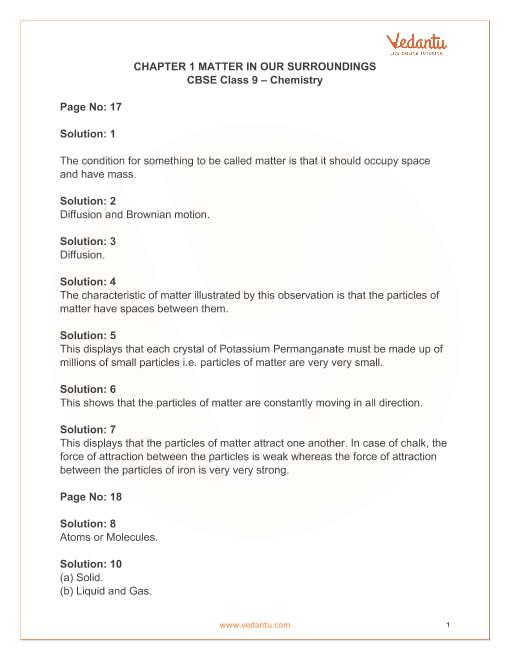 Vedantu
LIVE ONLINE TUTORING

CHAPTER 1 MATTER IN OUR SURROUNDINGS
CBSE Class 9 – Chemistry

Page No: 17

Solution: 1

The condition for something to be called matter is that it should occupy space and have mass.

Solution: 2
Diffusion and Brownian motion.

Solution: 3
Diffusion.

Solution: 4
The characteristic of matter illustrated by this observation is that the particles of matter have spaces between them.

Solution: 5
This displays that each crystal of Potassium Permanganate must be made up of millions of small particles i.e. particles of matter are very very small.

Solution: 6
This shows that the particles of matter are constantly moving in all direction.

Solution: 7
This displays that the particles of matter attract one another. In case of chalk, the force of attraction between the particles is weak whereas the force of attraction between the particles of iron is very very strong.

Page No: 18

Solution: 8
Atoms or Molecules.

Solution: 10
(a) Solid.
(b) Liquid and Gas.

www.vedantu.com 1